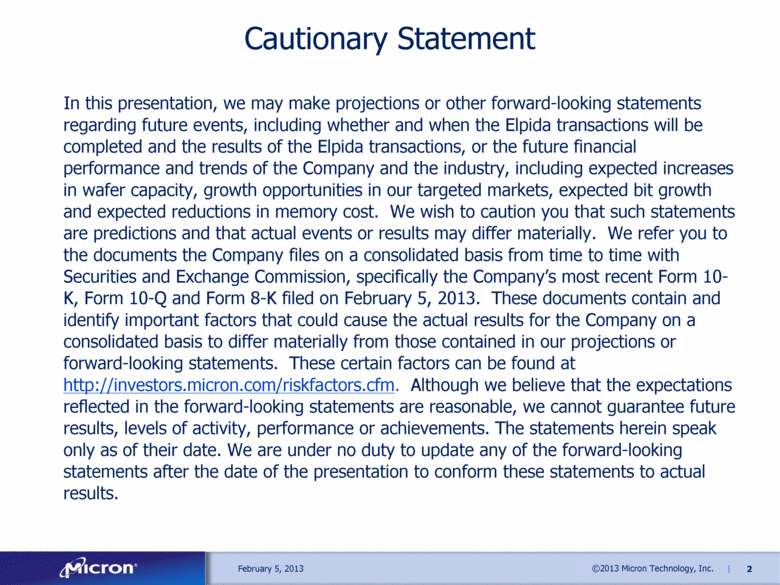 Cautionary Statement

In this presentation, we may make projections or other forward-looking statements regarding future events, including whether and when the Elpida transactions will be completed and the results of the Elpida transactions, or the future financial performance and trends of the Company and the industry, including expected increases in wafer capacity, growth opportunities in our targeted markets, expected bit growth and expected reductions in memory cost. We wish to caution you that such statements are predictions and that actual events or results may differ materially. We refer you to the documents the Company files on a consolidated basis from time to time with Securities and Exchange Commission, specifically the Company's most recent Form 10-K, Form 10-Q and Form 8-K filed on February 5, 2013. These documents contain and identify important factors that could cause the actual results for the Company on a consolidated basis to differ materially from those contained in our projections or forward-looking statements. These certain factors can be found at http://investors.micron.com/riskfactors.cfm. Although we believe that the expectations reflected in the forward-looking statements are reasonable, we cannot guarantee future results, levels of activity, performance or achievements. The statements herein speak only as of their date. We are under no duty to update any of the forward-looking statements after the date of the presentation to conform these statements to actual results.

Micron

February 5, 2013

©2013 Micron Technology, Inc. | 2